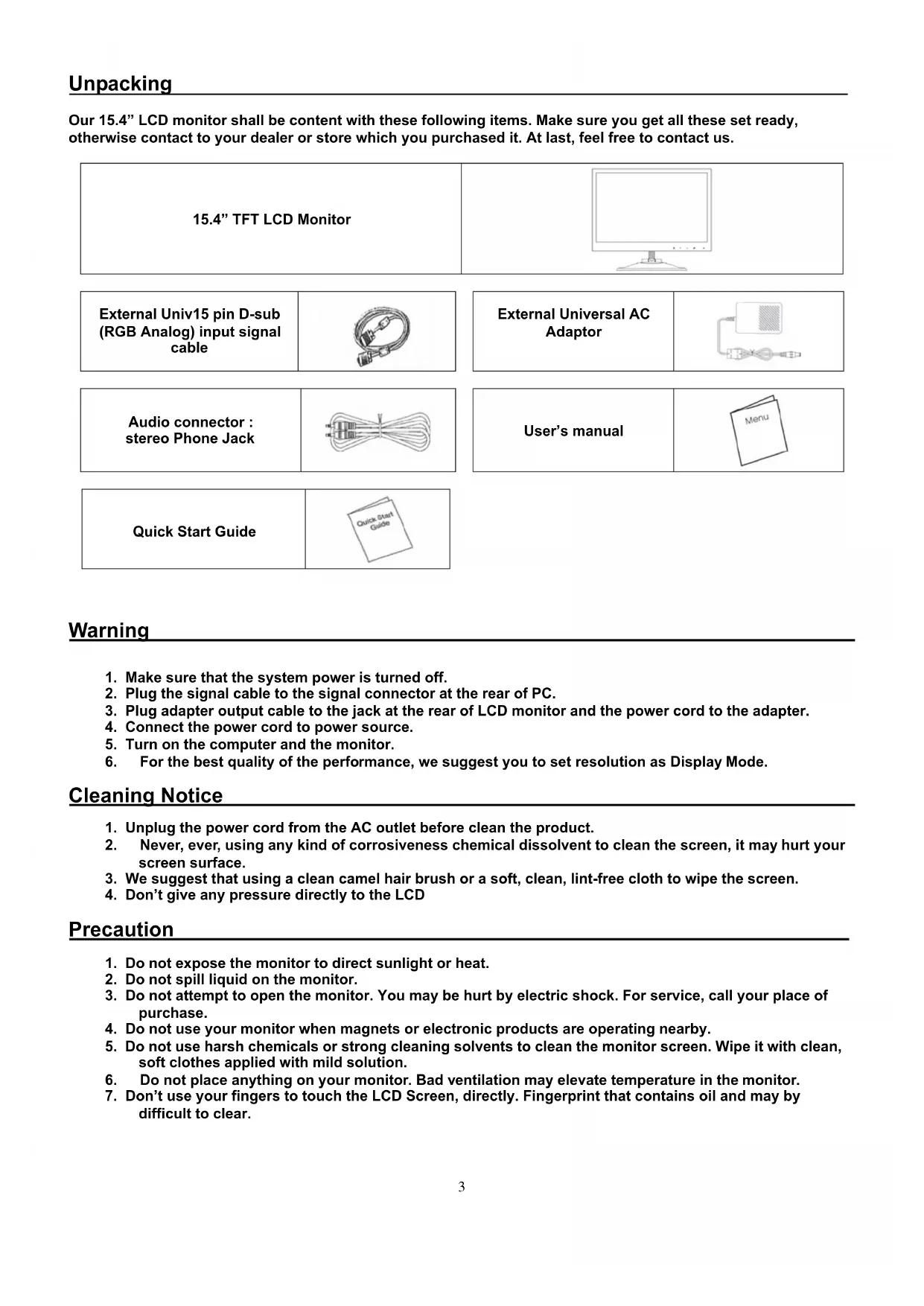 Unpacking

Our 15.4” LCD monitor shall be content with these following items. Make sure you get all these set ready, otherwise contact to your dealer or store which you purchased it. At last, feel free to contact us.

15.4” TFT LCD Monitor

External Univ15 pin D-sub (RGB Analog) input signal cable

External Universal AC Adaptor

Audio connector : stereo Phone Jack

User’s manual

Menu

Quick Start Guide

Quick Start Guide

Warning

1. Make sure that the system power is turned off.
2. Plug the signal cable to the signal connector at the rear of PC.
3. Plug adapter output cable to the jack at the rear of LCD monitor and the power cord to the adapter.
4. Connect the power cord to power source.
5. Turn on the computer and the monitor.
6. For the best quality of the performance, we suggest you to set resolution as Display Mode.

Cleaning Notice

1. Unplug the power cord from the AC outlet before clean the product.
2. Never, ever, using any kind of corrosiveness chemical dissolvent to clean the screen, it may hurt your screen surface.
3. We suggest that using a clean camel hair brush or a soft, clean, lint-free cloth to wipe the screen.
4. Don’t give any pressure directly to the LCD

Precaution

1. Do not expose the monitor to direct sunlight or heat.
2. Do not spill liquid on the monitor.
3. Do not attempt to open the monitor. You may be hurt by electric shock. For service, call your place of purchase.
4. Do not use your monitor when magnets or electronic products are operating nearby.
5. Do not use harsh chemicals or strong cleaning solvents to clean the monitor screen. Wipe it with clean, soft clothes applied with mild solution.
6. Do not place anything on your monitor. Bad ventilation may elevate temperature in the monitor.
7. Don’t use your fingers to touch the LCD Screen, directly. Fingerprint that contains oil and may by difficult to clear.

3